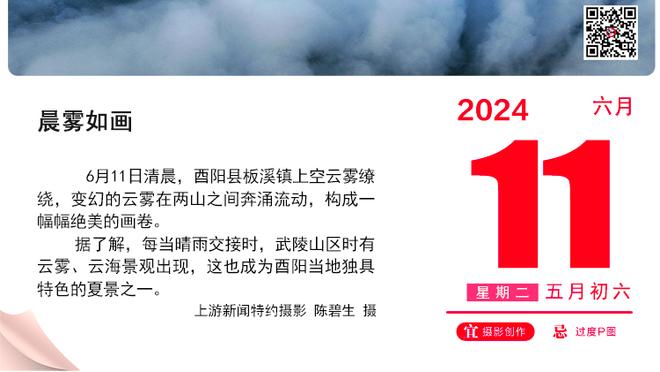 晨雾如画

6月11日清晨，酉阳县板溪镇上空云雾缭绕，变幻的云雾在两山之间奔涌流动，构成一幅幅绝美的画卷。

据了解，每当晴雨交接时，武陵山区时有云雾、云海景观出现，这也成为酉阳当地独具特色的夏景之一。

上游新闻特约摄影 陈碧生 摄

2024 六月

11

星期二 五月初六

宜 摄影创作 忌 过度P图